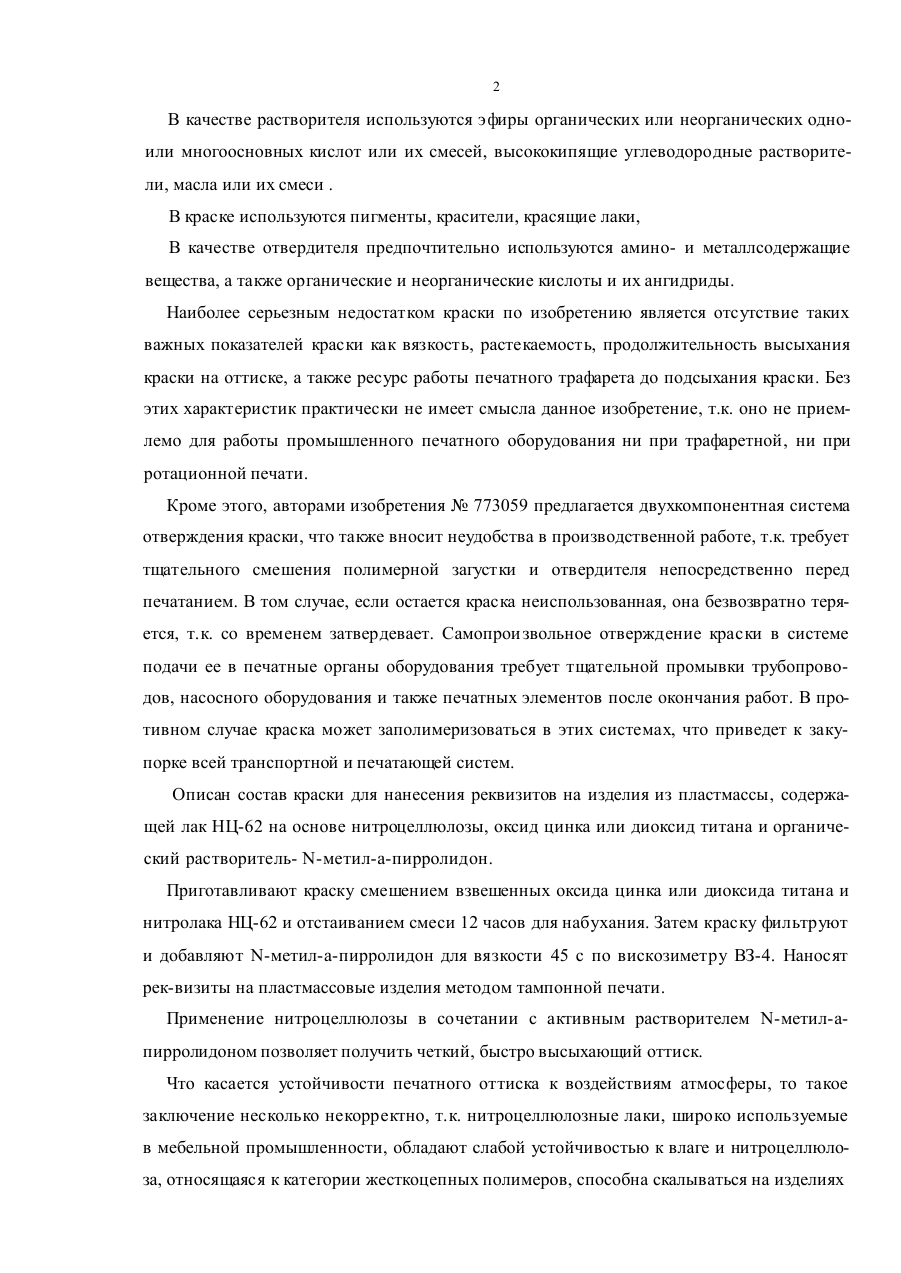 2

В качестве растворителя используются эфиры органических или неорганических одно- или многоосновных кислот или их смесей, высококипящие углеводородные растворители, масла или их смеси .

В краске используются пигменты, красители, красящие лаки,

В качестве отвердителя предпочтительно используются амино- и металлсодержащие вещества, а также органические и неорганические кислоты и их ангидриды.

Наиболее серьезным недостатком краски по изобретению является отсутствие таких важных показателей краски как вязкость, растекаемость, продолжительность высыхания краски на оттиске, а также ресурс работы печатного трафарета до подсыхания краски. Без этих характеристик практически не имеет смысла данное изобретение, т.к. оно не приемлемо для работы промышленного печатного оборудования ни при трафаретной, ни при ротационной печати.

Кроме этого, авторами изобретения № 773059 предлагается двухкомпонентная система отверждения краски, что также вносит неудобства в производственной работе, т.к. требует тщательного смешения полимерной загустки и отвердителя непосредственно перед печатанием. В том случае, если остается краска неиспользованная, она безвозвратно теряется, т.к. со временем затвердевает. Самопроизвольное отверждение краски в системе подачи ее в печатные органы оборудования требует тщательной промывки трубопроводов, насосного оборудования и также печатных элементов после окончания работ. В противном случае краска может заполимеризоваться в этих системах, что приведет к закупорке всей транспортной и печатающей систем.

Описан состав краски для нанесения реквизитов на изделия из пластмассы, содержащей лак НЦ-62 на основе нитроцеллюлозы, оксид цинка или диоксид титана и органический растворитель- N-метил-а-пирролидон.

Приготавливают краску смешением взвешенных оксида цинка или диоксида титана и нитролака НЦ-62 и отстаиванием смеси 12 часов для набухания. Затем краску фильтруют и добавляют N-метил-а-пирролидон для вязкости 45 с по вискозиметру ВЗ-4. Наносят рек-визиты на пластмассовые изделия методом тампонной печати.

Применение нитроцеллюлозы в сочетании с активным растворителем N-метил-а-пирролидоном позволяет получить четкий, быстро высыхающий оттиск.

Что касается устойчивости печатного оттиска к воздействиям атмосферы, то такое заключение несколько некорректно, т.к. нитроцеллюлозные лаки, широко используемые в мебельной промышленности, обладают слабой устойчивостью к влаге и нитроцеллюлоза, относящаяся к категории жесткоцепных полимеров, способна скалываться на изделиях